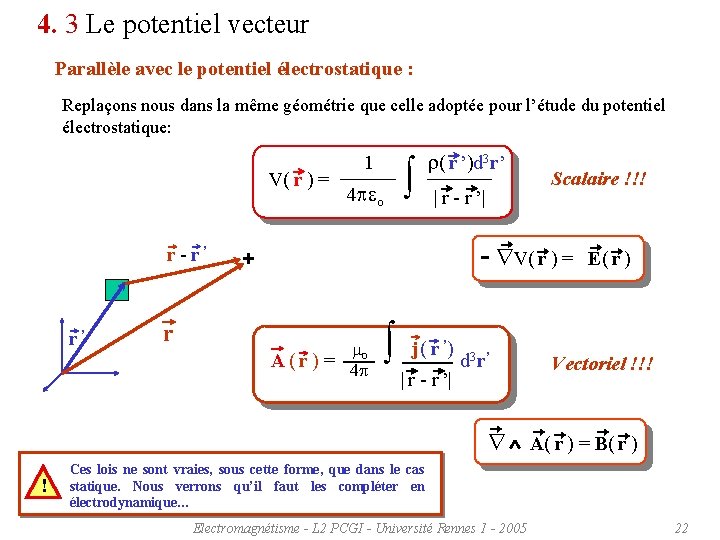 4. 3 Le potentiel vecteur

Parallèle avec le potentiel électrostatique :

Replaçons nous dans la même géométrie que celle adoptée pour l'étude du potentiel électrostatique:

$V(\vec{r}) = \frac{1}{4\pi\varepsilon_o} \int \frac{\rho(\vec{r}')d^3r'}{|\vec{r} - \vec{r}'|}$

Scalaire !!!

$-\vec{\nabla}V(\vec{r}) = \vec{E}(\vec{r})$

$\vec{r} - \vec{r}'$

+

$\vec{r}'$

$\vec{r}$

$\vec{A}(\vec{r}) = \frac{\mu_o}{4\pi} \int \frac{\vec{j}(\vec{r}')}{|\vec{r} - \vec{r}'|} d^3r'$

Vectoriel !!!

$\vec{\nabla} \wedge \vec{A}(\vec{r}) = \vec{B}(\vec{r})$

!

Ces lois ne sont vraies, sous cette forme, que dans le cas statique. Nous verrons qu'il faut les compléter en électrodynamique...

Electromagnétisme - L2 PCGI - Université Rennes 1 - 2005

22